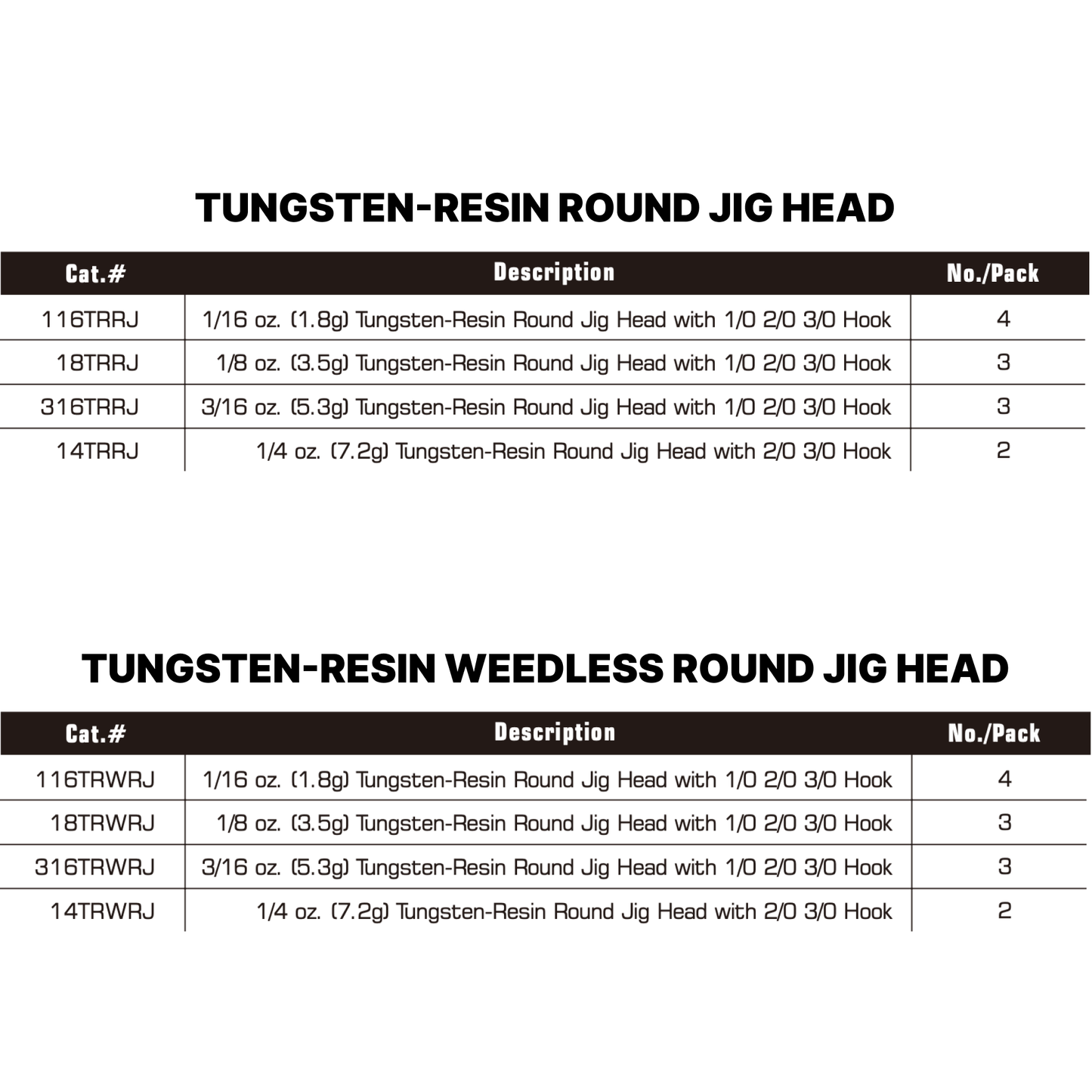 TUNGSTEN-RESIN ROUND JIG HEAD

| Cat.# | Description | No./Pack |
|---|---|---|
| 116TRRJ | 1/16 oz. (1.8g) Tungsten-Resin Round Jig Head with 1/0 2/0 3/0 Hook | 4 |
| 18TRRJ | 1/8 oz. (3.5g) Tungsten-Resin Round Jig Head with 1/0 2/0 3/0 Hook | 3 |
| 316TRRJ | 3/16 oz. (5.3g) Tungsten-Resin Round Jig Head with 1/0 2/0 3/0 Hook | 3 |
| 14TRRJ | 1/4 oz. (7.2g) Tungsten-Resin Round Jig Head with 2/0 3/0 Hook | 2 |

TUNGSTEN-RESIN WEEDLESS ROUND JIG HEAD

| Cat.# | Description | No./Pack |
|---|---|---|
| 116TRWRJ | 1/16 oz. (1.8g) Tungsten-Resin Round Jig Head with 1/0 2/0 3/0 Hook | 4 |
| 18TRWRJ | 1/8 oz. (3.5g) Tungsten-Resin Round Jig Head with 1/0 2/0 3/0 Hook | 3 |
| 316TRWRJ | 3/16 oz. (5.3g) Tungsten-Resin Round Jig Head with 1/0 2/0 3/0 Hook | 3 |
| 14TRWRJ | 1/4 oz. (7.2g) Tungsten-Resin Round Jig Head with 2/0 3/0 Hook | 2 |